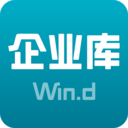 企业库
Win.d